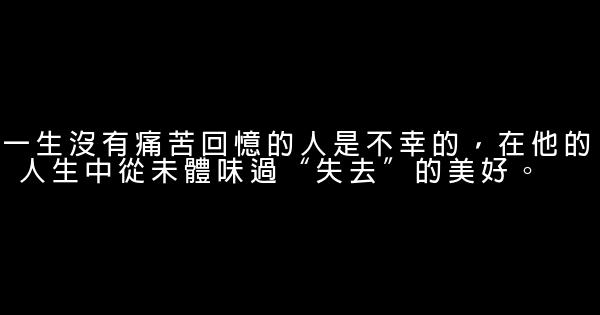 一生沒有痛苦回憶的人是不幸的，在他的人生中從未體味過“失去”的美好。